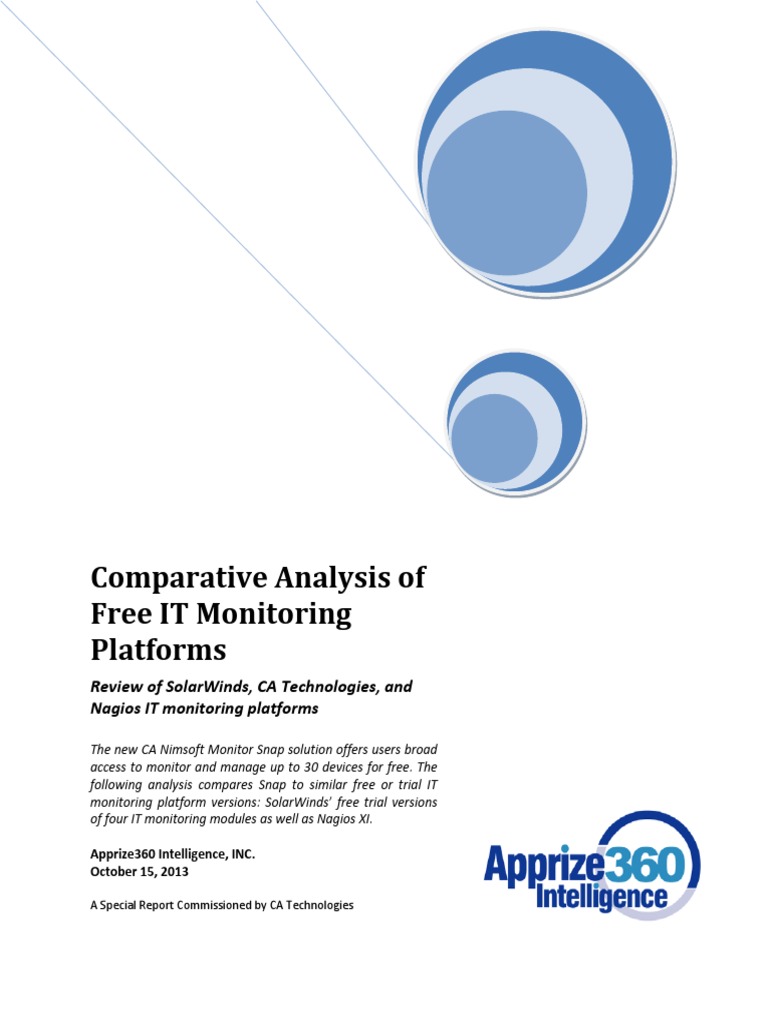 Comparative Analysis of Free IT Monitoring Platforms

Review of SolarWinds, CA Technologies, and Nagios IT monitoring platforms

The new CA Nimsoft Monitor Snap solution offers users broad access to monitor and manage up to 30 devices for free. The following analysis compares Snap to similar free or trial IT monitoring platform versions: SolarWinds' free trial versions of four IT monitoring modules as well as Nagios XI.

Apprize360 Intelligence, INC.
October 15, 2013

A Special Report Commissioned by CA Technologies

Apprize360 Intelligence